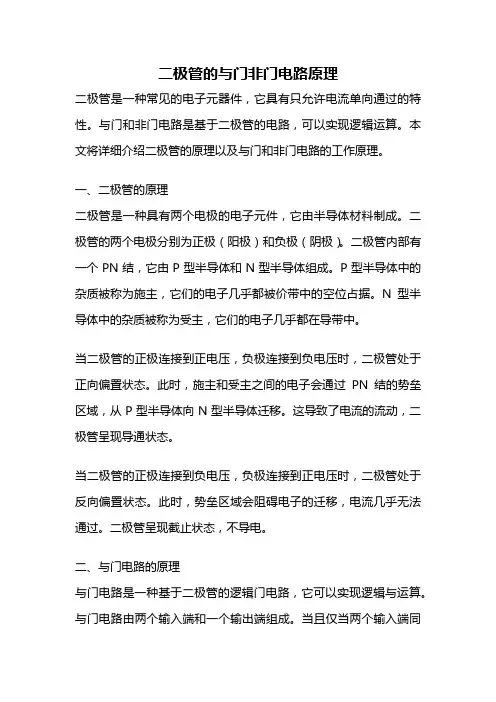 二极管的与门非门电路原理

二极管是一种常见的电子元器件，它具有只允许电流单向通过的特性。与门和非门电路是基于二极管的电路，可以实现逻辑运算。本文将详细介绍二极管的原理以及与门和非门电路的工作原理。

一、二极管的原理

二极管是一种具有两个电极的电子元件，它由半导体材料制成。二极管的两个电极分别为正极（阳极）和负极（阴极）。二极管内部有一个 PN 结，它由 P 型半导体和 N 型半导体组成。P 型半导体中的杂质被称为施主，它们的电子几乎都被价带中的空位占据。N 型半导体中的杂质被称为受主，它们的电子几乎都在导带中。

当二极管的正极连接到正电压，负极连接到负电压时，二极管处于正向偏置状态。此时，施主和受主之间的电子会通过 PN 结的势垒区域，从 P 型半导体向 N 型半导体迁移。这导致了电流的流动，二极管呈现导通状态。

当二极管的正极连接到负电压，负极连接到正电压时，二极管处于反向偏置状态。此时，势垒区域会阻碍电子的迁移，电流几乎无法通过。二极管呈现截止状态，不导电。

二、与门电路的原理

与门电路是一种基于二极管的逻辑门电路，它可以实现逻辑与运算。与门电路由两个输入端和一个输出端组成。当且仅当两个输入端同